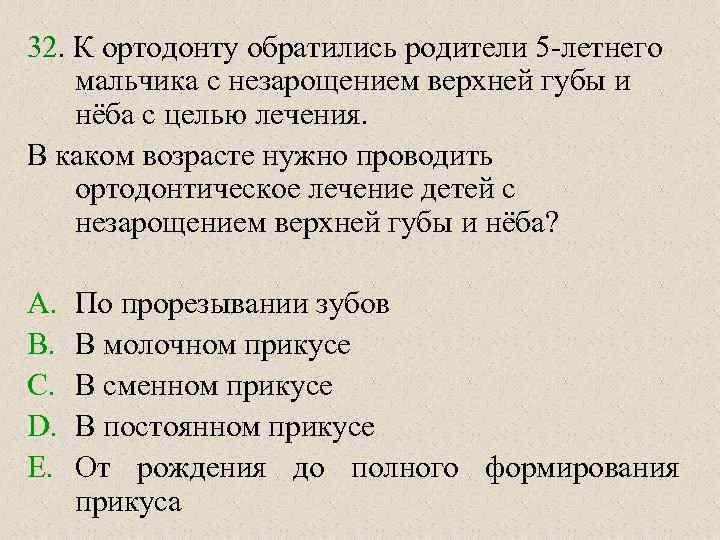 32. К ортодонту обратились родители 5-летнего мальчика с незарощением верхней губы и нёба с целью лечения.

В каком возрасте нужно проводить ортодонтическое лечение детей с незарощением верхней губы и нёба?

A. По прорезывании зубов
B. В молочном прикусе
C. В сменном прикусе
D. В постоянном прикусе
E. От рождения до полного формирования прикуса